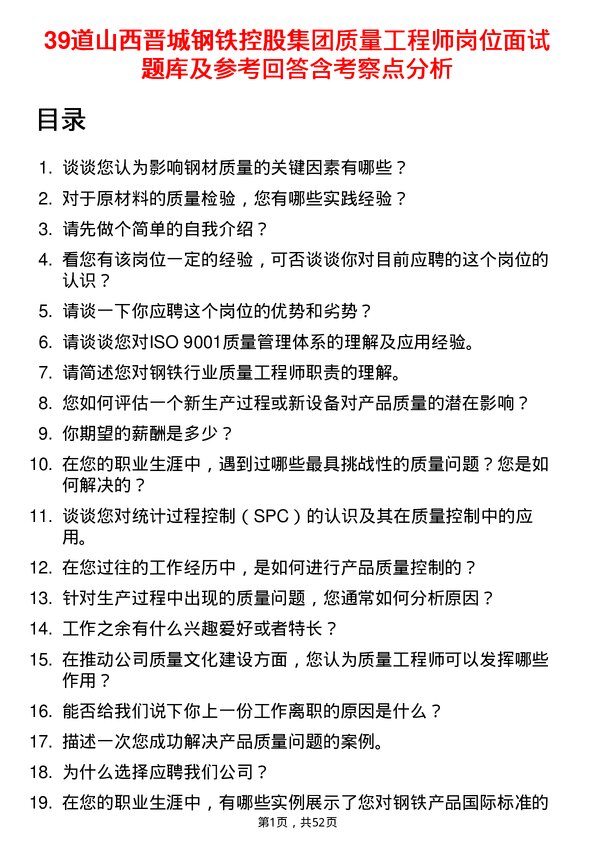 39道山西晋城钢铁控股集团质量工程师岗位面试题库及参考回答含考察点分析

目录

1. 谈谈您认为影响钢材质量的关键因素有哪些？
2. 对于原材料的质量检验，您有哪些实践经验？
3. 请先做个简单的自我介绍？
4. 看您有该岗位一定的经验，可否谈谈你对目前应聘的这个岗位的认识？
5. 请谈一下你应聘这个岗位的优势和劣势？
6. 请谈谈您对ISO 9001质量管理体系的理解及应用经验。
7. 请简述您对钢铁行业质量工程师职责的理解。
8. 您如何评估一个新生产过程或新设备对产品质量的潜在影响？
9. 你期望的薪酬是多少？
10. 在您的职业生涯中，遇到过哪些最具挑战性的质量问题？您是如何解决的？
11. 谈谈您对统计过程控制（SPC）的认识及其在质量控制中的应用。
12. 在您过往的工作经历中，是如何进行产品质量控制的？
13. 针对生产过程中出现的质量问题，您通常如何分析原因？
14. 工作之余有什么兴趣爱好或者特长？
15. 在推动公司质量文化建设方面，您认为质量工程师可以发挥哪些作用？
16. 能否给我们说下你上一份工作离职的原因是什么？
17. 描述一次您成功解决产品质量问题的案例。
18. 为什么选择应聘我们公司？
19. 在您的职业生涯中，有哪些实例展示了您对钢铁产品国际标准的

第1页，共52页